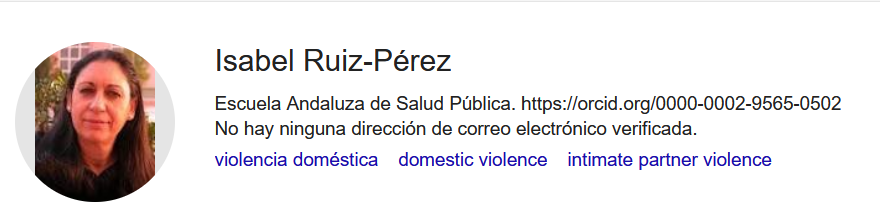 Isabel Ruiz-Pérez

Escuela Andaluza de Salud Pública. https://orcid.org/0000-0002-9565-0502
No hay ninguna dirección de correo electrónico verificada.

violencia doméstica domestic violence intimate partner violence